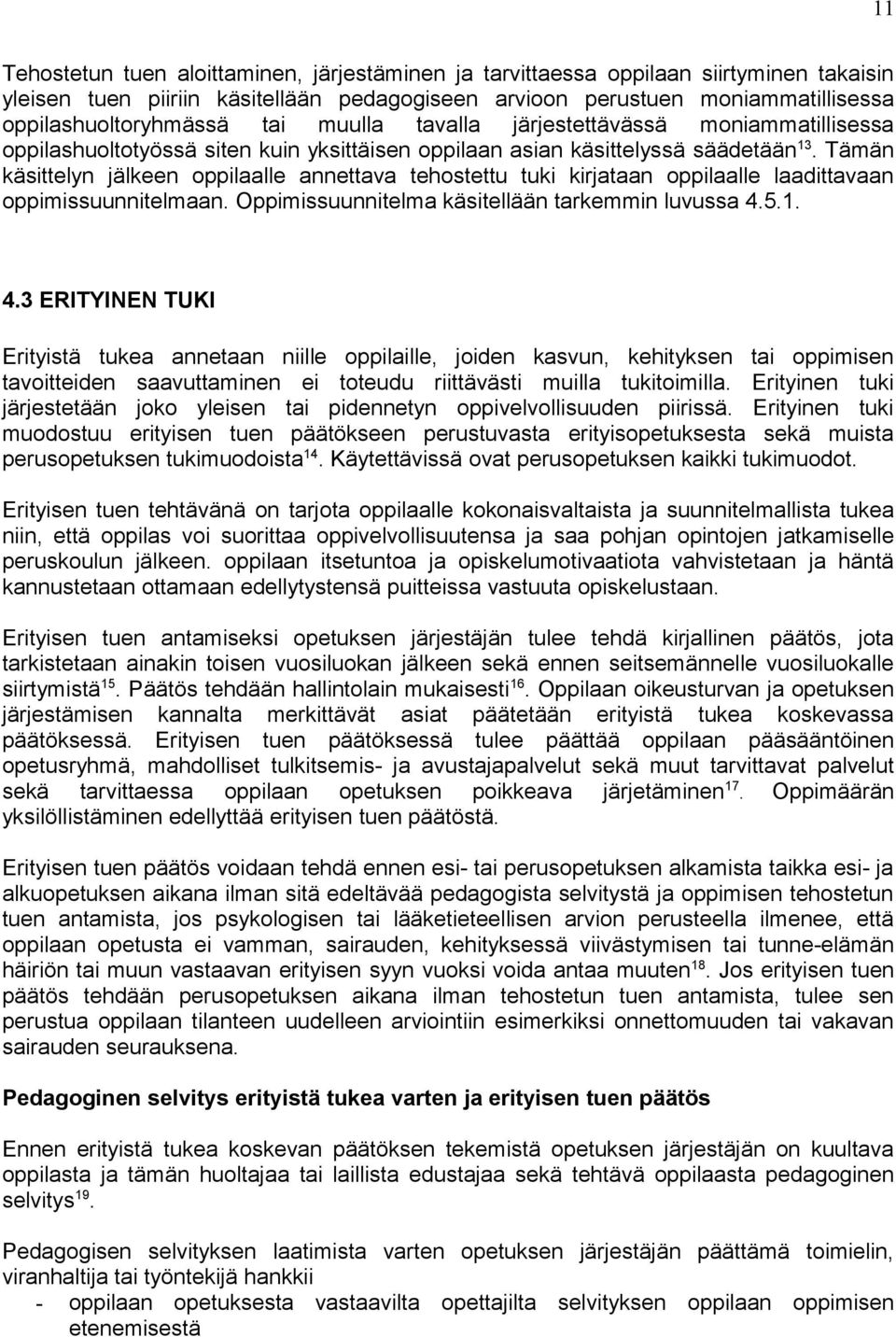 11

Tehostetun tuen aloittaminen, järjestäminen ja tarvittaessa oppilaan siirtyminen takaisin yleisen tuen piiriin käsitellään pedagogiseen arvioon perustuen moniammatillisessa oppilashuoltoryhmässä tai muulla tavalla järjestettävässä moniammatillisessa oppilashuoltotyössä siten kuin yksittäisen oppilaan asian käsittelyssä säädetään$^{13}$. Tämän käsittelyn jälkeen oppilaalle annettava tehostettu tuki kirjataan oppilaalle laadittavaan oppimissuunnitelmaan. Oppimissuunnitelma käsitellään tarkemmin luvussa 4.5.1.

4.3 ERITYINEN TUKI

Erityistä tukea annetaan niille oppilaille, joiden kasvun, kehityksen tai oppimisen tavoitteiden saavuttaminen ei toteudu riittävästi muilla tukitoimilla. Erityinen tuki järjestetään joko yleisen tai pidennetyn oppivelvollisuuden piirissä. Erityinen tuki muodostuu erityisen tuen päätökseen perustuvasta erityisopetuksesta sekä muista perusopetuksen tukimuodoista$^{14}$. Käytettävissä ovat perusopetuksen kaikki tukimuodot.

Erityisen tuen tehtävänä on tarjota oppilaalle kokonaisvaltaista ja suunnitelmallista tukea niin, että oppilas voi suorittaa oppivelvollisuutensa ja saa pohjan opintojen jatkamiselle peruskoulun jälkeen. oppilaan itsetuntoa ja opiskelumotivaatiota vahvistetaan ja häntä kannustetaan ottamaan edellytystensä puitteissa vastuuta opiskelustaan.

Erityisen tuen antamiseksi opetuksen järjestäjän tulee tehdä kirjallinen päätös, jota tarkistetaan ainakin toisen vuosiluokan jälkeen sekä ennen seitsemännelle vuosiluokalle siirtymistä$^{15}$. Päätös tehdään hallintolain mukaisesti$^{16}$. Oppilaan oikeusturvan ja opetuksen järjestämisen kannalta merkittävät asiat päätetään erityistä tukea koskevassa päätöksessä. Erityisen tuen päätöksessä tulee päättää oppilaan pääsääntöinen opetusryhmä, mahdolliset tulkitsemis- ja avustajapalvelut sekä muut tarvittavat palvelut sekä tarvittaessa oppilaan opetuksen poikkeava järjetäminen$^{17}$. Oppimäärän yksilöllistäminen edellyttää erityisen tuen päätöstä.

Erityisen tuen päätös voidaan tehdä ennen esi- tai perusopetuksen alkamista taikka esi- ja alkuopetuksen aikana ilman sitä edeltävää pedagogista selvitystä ja oppimisen tehostetun tuen antamista, jos psykologisen tai lääketieteellisen arvion perusteella ilmenee, että oppilaan opetusta ei vamman, sairauden, kehityksessä viivästymisen tai tunne-elämän häiriön tai muun vastaavan erityisen syyn vuoksi voida antaa muuten$^{18}$. Jos erityisen tuen päätös tehdään perusopetuksen aikana ilman tehostetun tuen antamista, tulee sen perustua oppilaan tilanteen uudelleen arviointiin esimerkiksi onnettomuuden tai vakavan sairauden seurauksena.

Pedagoginen selvitys erityistä tukea varten ja erityisen tuen päätös

Ennen erityistä tukea koskevan päätöksen tekemistä opetuksen järjestäjän on kuultava oppilasta ja tämän huoltajaa tai laillista edustajaa sekä tehtävä oppilaasta pedagoginen selvitys$^{19}$.

Pedagogisen selvityksen laatimista varten opetuksen järjestäjän päättämä toimielin, viranhaltija tai työntekijä hankkii
- oppilaan opetuksesta vastaavilta opettajilta selvityksen oppilaan oppimisen etenemisestä